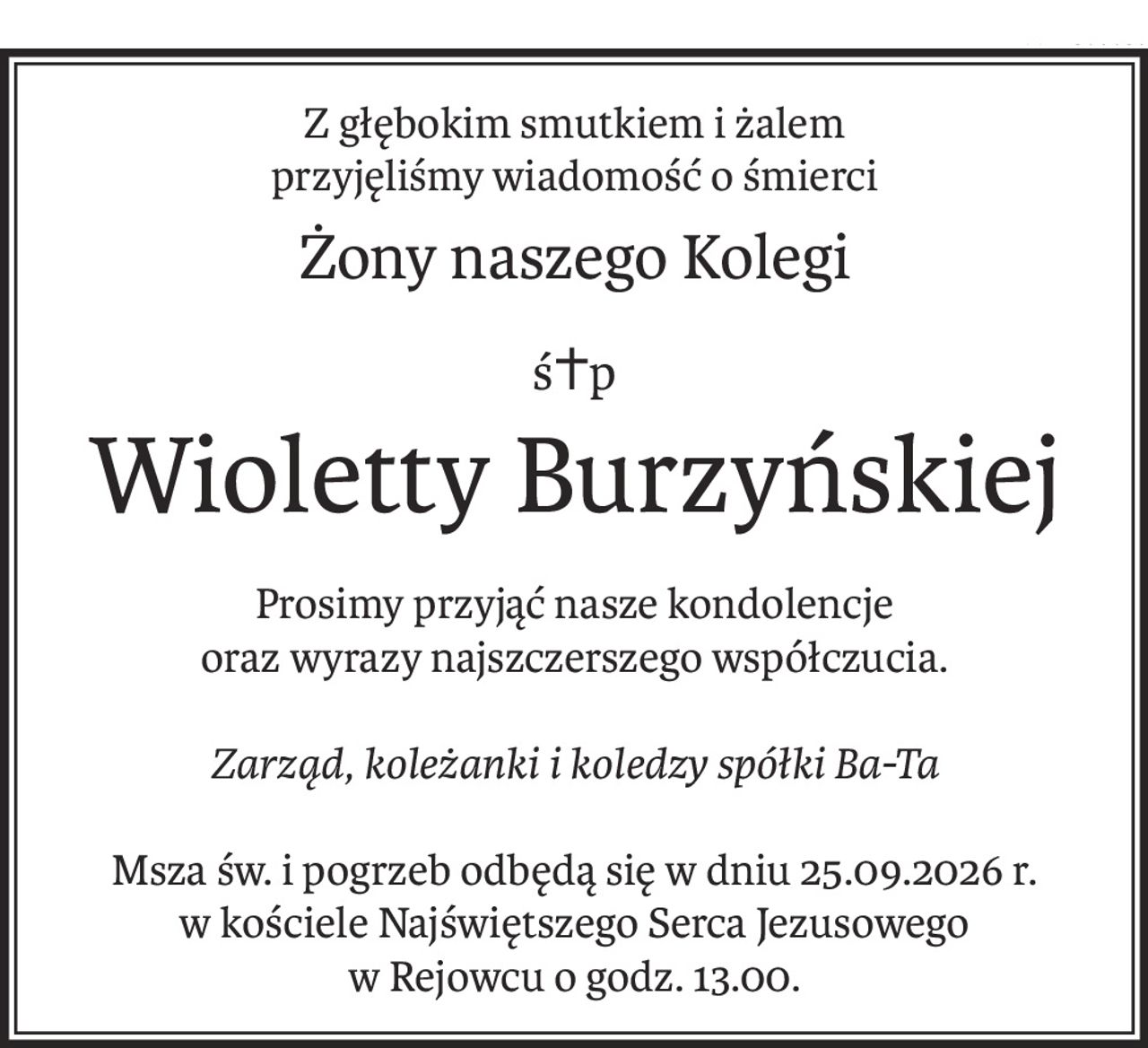 Z głębokim smutkiem i żalem przyjęliśmy wiadomość o śmierci

Żony naszego Kolegi

ś†p

Wioletty Burzyńskiej

Prosimy przyjąć nasze kondolencje oraz wyrazy najszczerszego współczucia.

Zarząd, koleżanki i koledzy spółki Ba-Ta

Msza św. i pogrzeb odbędą się w dniu 25.09.2026 r. w kościele Najświętszego Serca Jezusowego w Rejowcu o godz. 13.00.